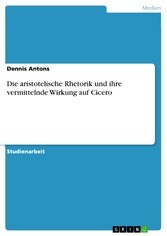 Medien

Dennis Antons

Die aristotelische Rhetorik und ihre vermittelnde Wirkung auf Cicero

Studienarbeit

GRIN